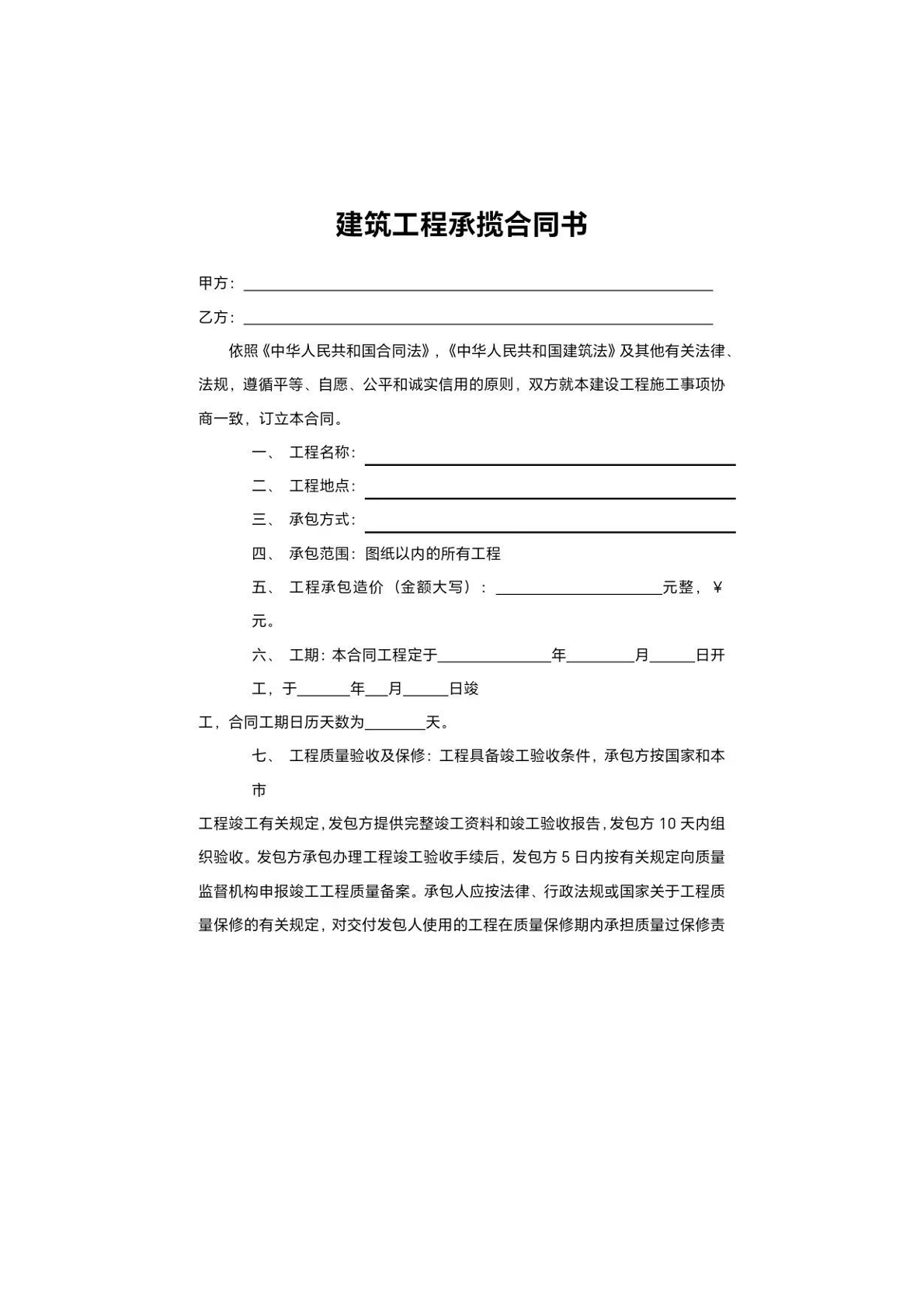 建筑工程承揽合同书

甲方：____

乙方：____

依照《中华人民共和国合同法》，《中华人民共和国建筑法》及其他有关法律、法规，遵循平等、自愿、公平和诚实信用的原则，双方就本建设工程施工事项协商一致，订立本合同。

一、 工程名称：____

二、 工程地点：____

三、 承包方式：____

四、 承包范围：图纸以内的所有工程

五、 工程承包造价（金额大写）：____元整，￥元。

六、 工期：本合同工程定于____年____月____日开工，于____年____月____日竣工，合同工期日历天数为____天。

七、 工程质量验收及保修：工程具备竣工验收条件，承包方按国家和本市工程竣工有关规定，发包方提供完整竣工资料和竣工验收报告，发包方10天内组织验收。发包方承包办理工程竣工验收手续后，发包方5日内按有关规定向质量监督机构申报竣工工程质量备案。承包人应按法律、行政法规或国家关于工程质量保修的有关规定，对交付发包人使用的工程在质量保修期内承担质量过保修责